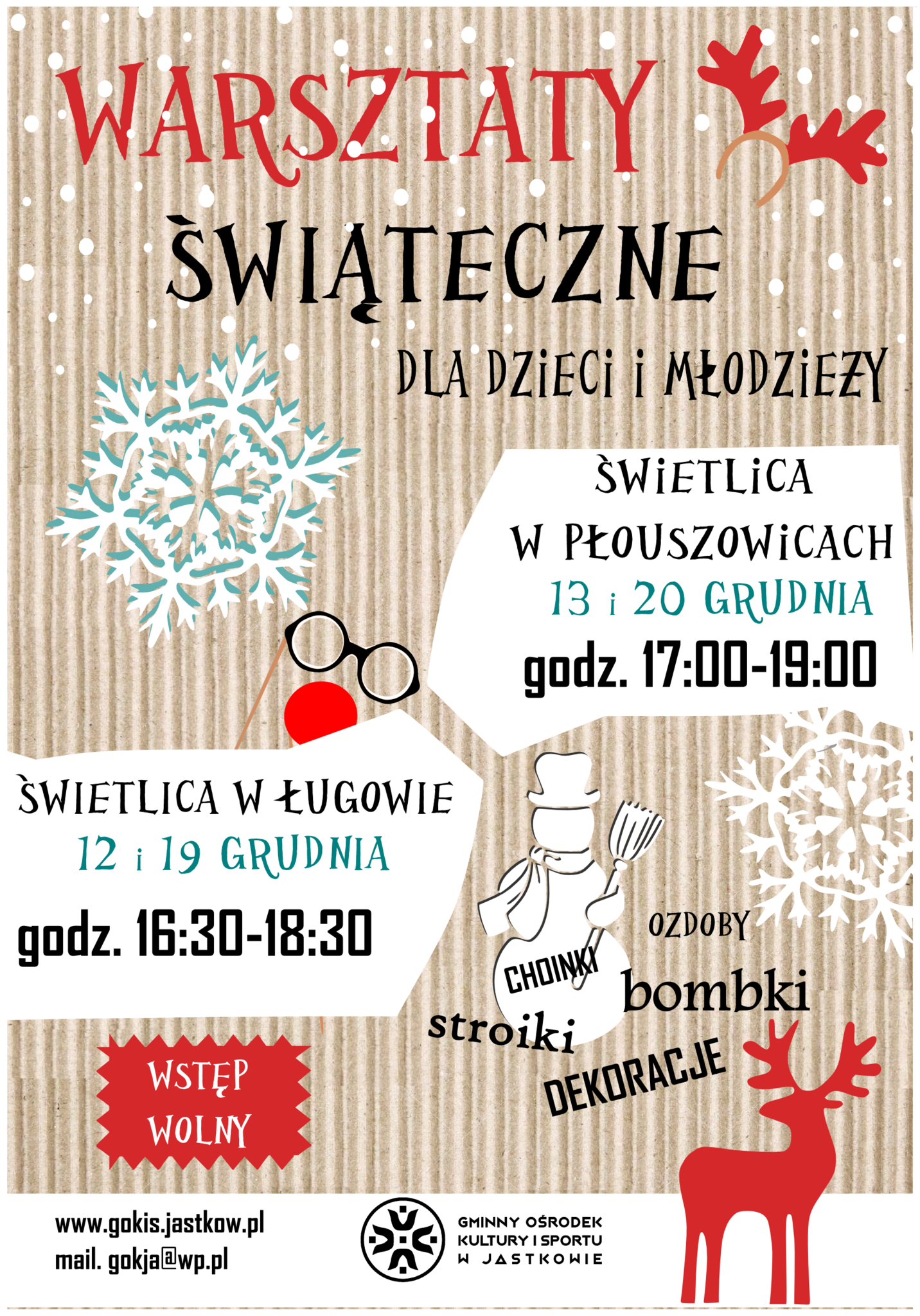 WARSZTATY

ŚWIĄTECZNE

DLA DZIECI I MŁODZIEŻY

ŚWIETLICA
W PŁOUSZOWICACH
13 i 20 GRUDNIA
godz. 17:00-19:00

ŚWIETLICA W ŁUGOWIE
12 i 19 GRUDNIA
godz. 16:30-18:30

OZDOBY
CHOINKI
bombki
stroiki
DEKORACJE

WSTĘP
WOLNY

www.gokis.jastkow.pl
mail. gokja@wp.pl

GMINNY OŚRODEK
KULTURY I SPORTU
W JASTKOWIE